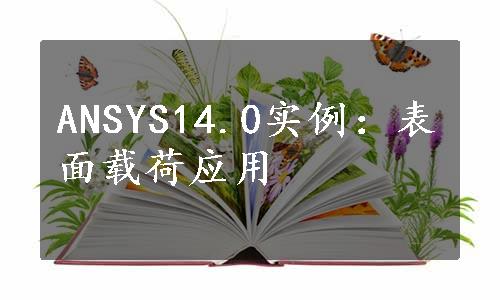 ANSYS14.0实例：表面载荷应用